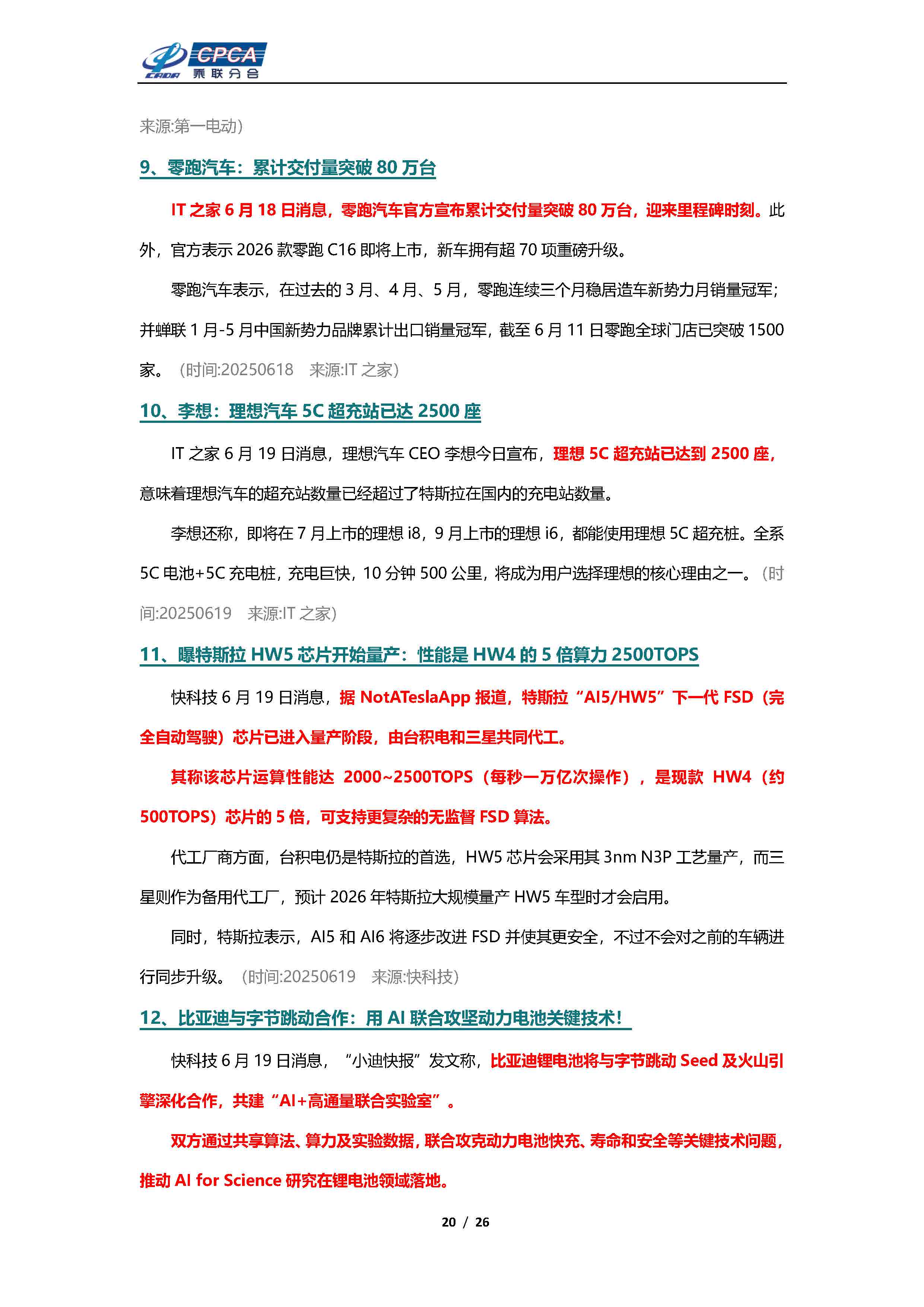 CPCA 乘联分会

来源:第一电动)

9、零跑汽车：累计交付量突破 80 万台

IT 之家 6 月 18 日消息，零跑汽车官方宣布累计交付量突破 80 万台，迎来里程碑时刻。此外，官方表示 2026 款零跑 C16 即将上市，新车拥有超 70 项重磅升级。

零跑汽车表示，在过去的 3 月、4 月、5 月，零跑连续三个月稳居造车新势力月销量冠军；并蝉联 1 月-5 月中国新势力品牌累计出口销量冠军，截至 6 月 11 日零跑全球门店已突破 1500 家。（时间:20250618 来源:IT 之家）

10、李想：理想汽车 5C 超充站已达 2500 座

IT 之家 6 月 19 日消息，理想汽车 CEO 李想今日宣布，理想 5C 超充站已达到 2500 座，意味着理想汽车的超充站数量已经超过了特斯拉在国内的充电站数量。

李想还称，即将在 7 月上市的理想 i8，9 月上市的理想 i6，都能使用理想 5C 超充桩。全系 5C 电池+5C 充电桩，充电巨快，10 分钟 500 公里，将成为用户选择理想的核心理由之一。（时间:20250619 来源:IT 之家）

11、曝特斯拉 HW5 芯片开始量产：性能是 HW4 的 5 倍算力 2500TOPS

快科技 6 月 19 日消息，据 NotATeslaApp 报道，特斯拉“AI5/HW5”下一代 FSD（完全自动驾驶）芯片已进入量产阶段，由台积电和三星共同代工。

其称该芯片运算性能达 2000~2500TOPS（每秒一万亿次操作），是现款 HW4（约 500TOPS）芯片的 5 倍，可支持更复杂的无监督 FSD 算法。

代工厂商方面，台积电仍是特斯拉的首选，HW5 芯片会采用其 3nm N3P 工艺量产，而三星则作为备用代工厂，预计 2026 年特斯拉大规模量产 HW5 车型时才会启用。

同时，特斯拉表示，AI5 和 AI6 将逐步改进 FSD 并使其更安全，不过不会对之前的车辆进行同步升级。（时间:20250619 来源:快科技）

12、比亚迪与字节跳动合作：用 AI 联合攻坚动力电池关键技术！

快科技 6 月 19 日消息，“小迪快报”发文称，比亚迪锂电池将与字节跳动 Seed 及火山引擎深化合作，共建“AI+高通量联合实验室”。

双方通过共享算法、算力及实验数据，联合攻克动力电池快充、寿命和安全等关键技术问题，推动 AI for Science 研究在锂电池领域落地。

20 / 26